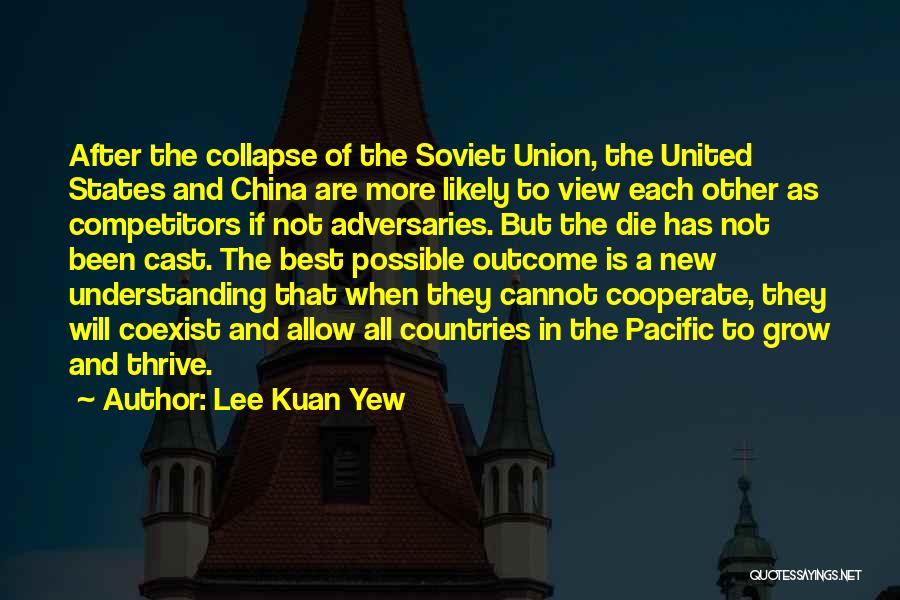 After the collapse of the Soviet Union, the United States and China are more likely to view each other as competitors if not adversaries. But the die has not been cast. The best possible outcome is a new understanding that when they cannot cooperate, they will coexist and allow all countries in the Pacific to grow and thrive.

~ Author: Lee Kuan Yew

QUOTESSAYINGS.NET